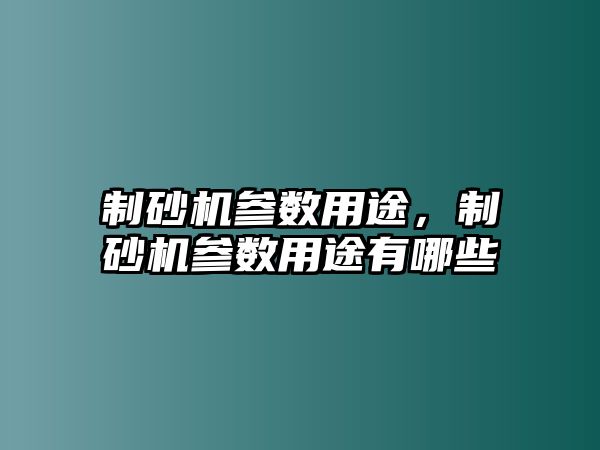 制砂机参数用途，制砂机参数用途有哪些